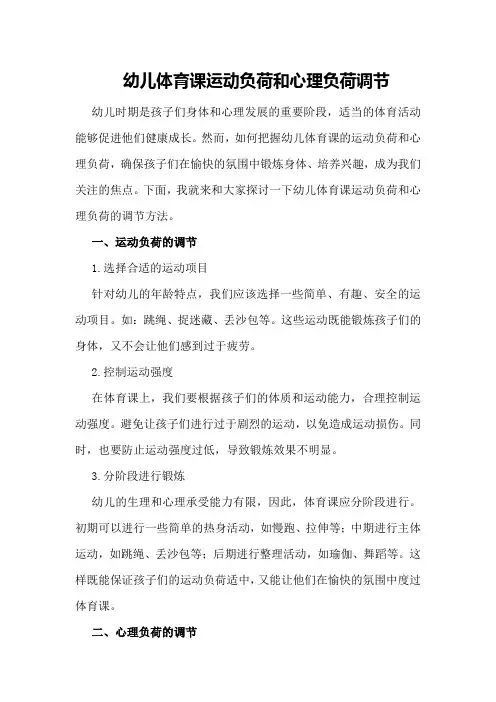 幼儿体育课运动负荷和心理负荷调节

幼儿时期是孩子们身体和心理发展的重要阶段，适当的体育活动能够促进他们健康成长。然而，如何把握幼儿体育课的运动负荷和心理负荷，确保孩子们在愉快的氛围中锻炼身体、培养兴趣，成为我们关注的焦点。下面，我就来和大家探讨一下幼儿体育课运动负荷和心理负荷的调节方法。

一、运动负荷的调节

1.选择合适的运动项目

针对幼儿的年龄特点，我们应该选择一些简单、有趣、安全的运动项目。如：跳绳、捉迷藏、丢沙包等。这些运动既能锻炼孩子们的身体，又不会让他们感到过于疲劳。

2.控制运动强度

在体育课上，我们要根据孩子们的体质和运动能力，合理控制运动强度。避免让孩子们进行过于剧烈的运动，以免造成运动损伤。同时，也要防止运动强度过低，导致锻炼效果不明显。

3.分阶段进行锻炼

幼儿的生理和心理承受能力有限，因此，体育课应分阶段进行。初期可以进行一些简单的热身活动，如慢跑、拉伸等；中期进行主体运动，如跳绳、丢沙包等；后期进行整理活动，如瑜伽、舞蹈等。这样既能保证孩子们的运动负荷适中，又能让他们在愉快的氛围中度过体育课。

二、心理负荷的调节